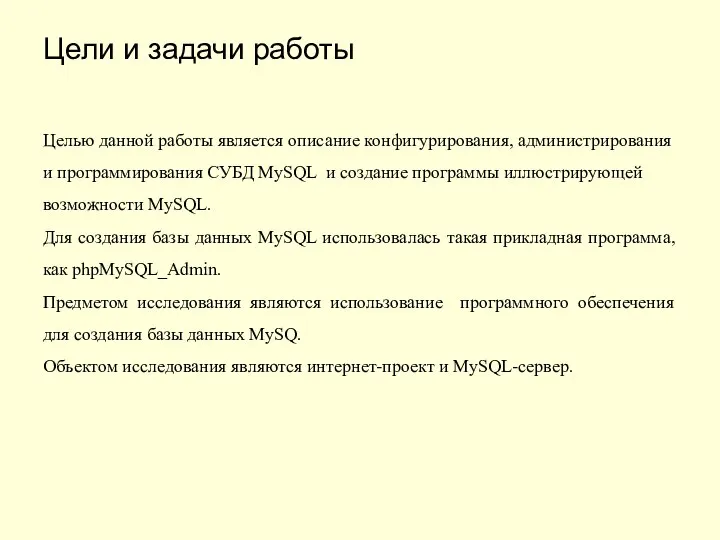 Цели и задачи работы

Целью данной работы является описание конфигурирования, администрирования и программирования СУБД MySQL и создание программы иллюстрирующей возможности MySQL.

Для создания базы данных MySQL использовалась такая прикладная программа, как phpMySQL_Admin.

Предметом исследования являются использование программного обеспечения для создания базы данных MySQ.

Объектом исследования являются интернет-проект и MySQL-сервер.